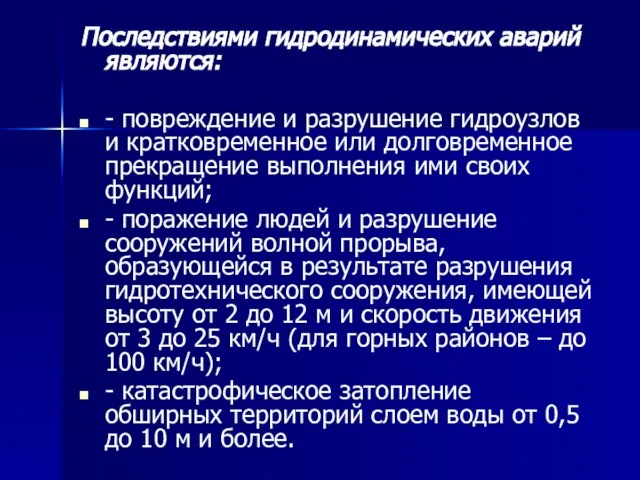 Последствиями гидродинамических аварий являются:

- повреждение и разрушение гидроузлов и кратковременное или долговременное прекращение выполнения ими своих функций;

- поражение людей и разрушение сооружений волной прорыва, образующейся в результате разрушения гидротехнического сооружения, имеющей высоту от 2 до 12 м и скорость движения от 3 до 25 км/ч (для горных районов – до 100 км/ч);

- катастрофическое затопление обширных территорий слоем воды от 0,5 до 10 м и более.